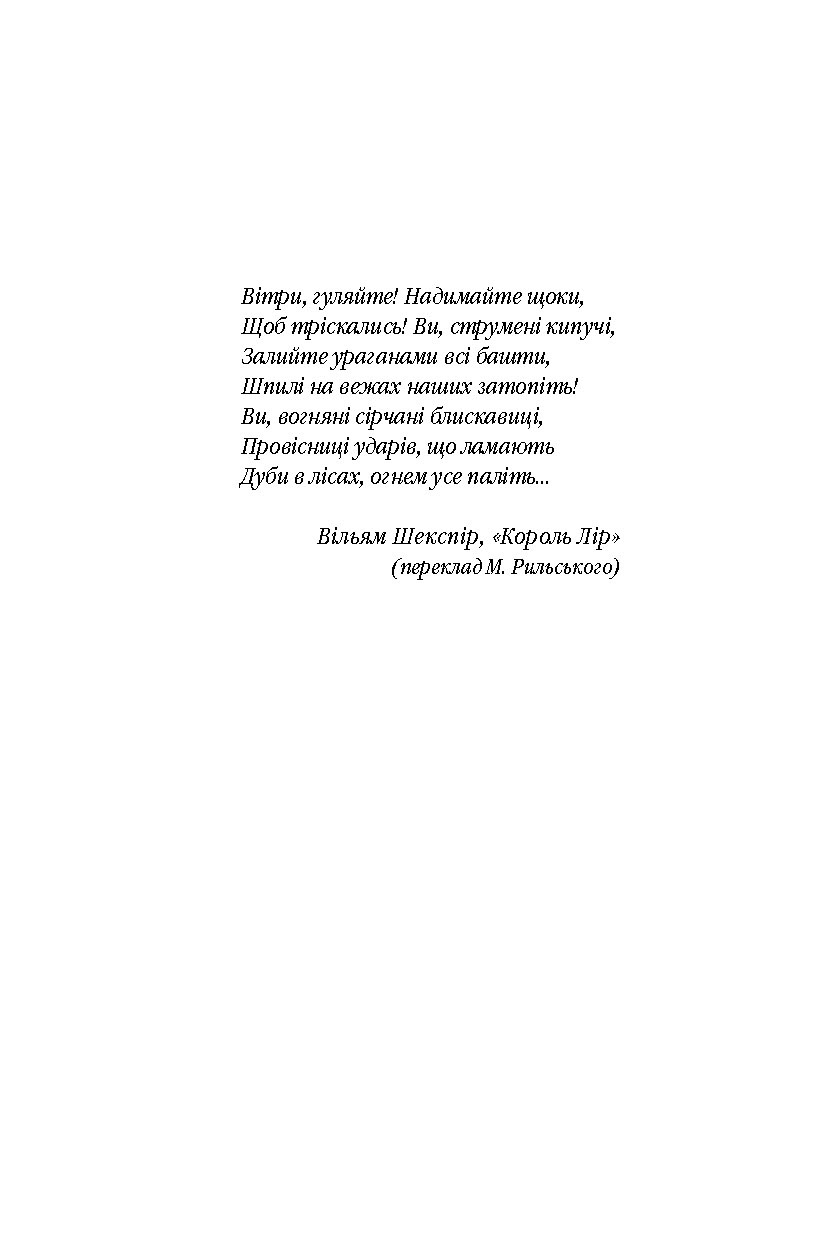 Вітри, гуляйте! Надимайте щоки,
Щоб тріскались! Ви, струмені кипучі,
Залийте ураганами всі башти,
Шпилі на вежах наших затопіть!
Ви, вогняні сірчані блискавиці,
Провісниці ударів, що ламають
Дуби в лісах, огнем усе паліть...

Вільям Шекспір, «Король Лір»
(переклад М. Рильського)